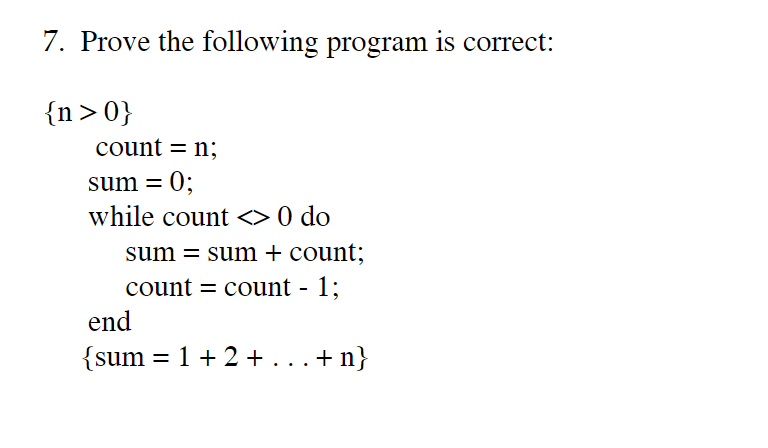 7. Prove the following program is correct:

{n > 0}
count = n;
sum = 0;
while count <> 0 do
sum = sum + count;
count = count - 1;
end
{sum = 1 + 2 + . . . + n}